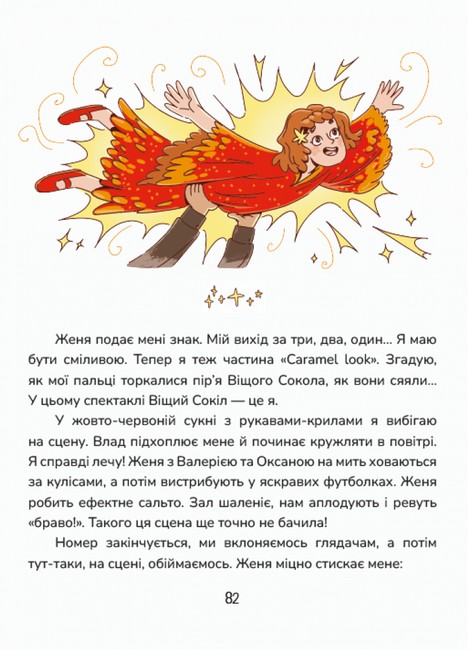 Женя подає мені знак. Мій вихід за три, два, один... Я маю бути сміливою. Тепер я теж частина «Caramel look». Згадую, як мої пальці торкалися пір'я Віщого Сокола, як вони сяяли... У цьому спектаклі Віщий Сокіл — це я.

У жовто-червоній сукні з рукавами-крилами я вибігаю на сцену. Влад підхоплює мене й починає кружляти в повітрі. Я справді лечу! Женя з Валерією та Оксаною на мить ховаються за кулісами, а потім вистрибують у яскравих футболках. Женя робить ефектне сальто. Зал шаленіє, нам аплодують і ревуть «браво!». Такого ця сцена ще точно не бачила!

Номер закінчується, ми вклоняємось глядачам, а потім тут-таки, на сцені, обіймаємось. Женя міцно стискає мене:

82